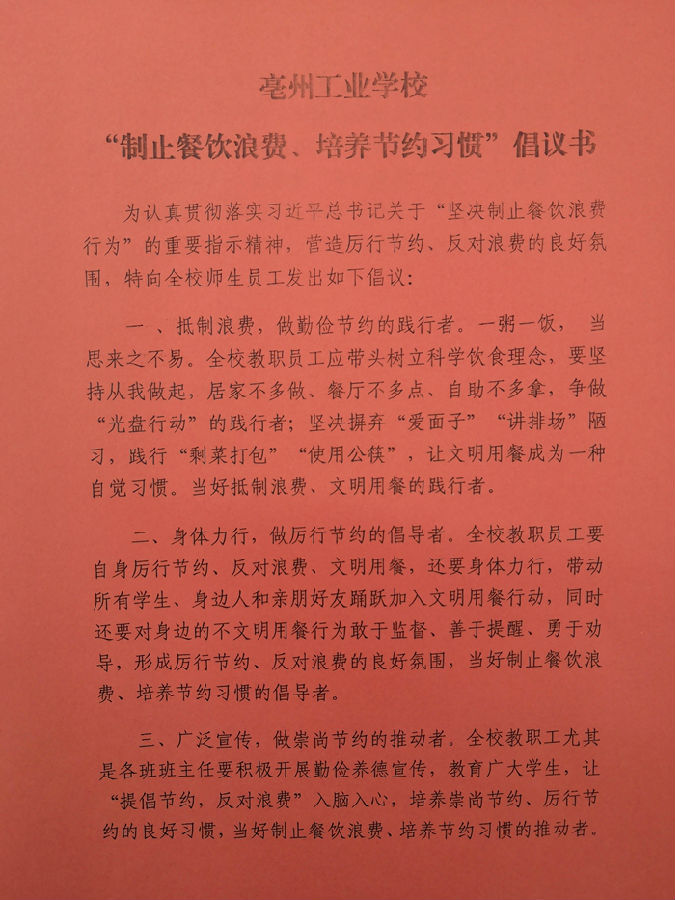 亳州工业学校

“制止餐饮浪费、培养节约习惯”倡议书

为认真贯彻落实习近平总书记关于“坚决制止餐饮浪费行为”的重要指示精神，营造厉行节约、反对浪费的良好氛围，特向全校师生员工发出如下倡议：

一、抵制浪费，做勤俭节约的践行者。一粥一饭，当思来之不易。全校教职员工应带头树立科学饮食理念，要坚持从我做起，居家不多做、餐厅不多点、自助不多拿，争做“光盘行动”的践行者；坚决摒弃“爱面子”“讲排场”陋习，践行“剩菜打包”“使用公筷”，让文明用餐成为一种自觉习惯。当好抵制浪费、文明用餐的践行者。

二、身体力行，做厉行节约的倡导者。全校教职员工要自身厉行节约、反对浪费、文明用餐，还要身体力行，带动所有学生、身边人和亲朋好友踊跃加入文明用餐行动，同时还要对身边的不文明用餐行为敢于监督、善于提醒、勇于劝导，形成厉行节约、反对浪费的良好氛围，当好制止餐饮浪费、培养节约习惯的倡导者。

三、广泛宣传，做崇尚节约的推动者。全校教职工尤其是各班班主任要积极开展勤俭养德宣传，教育广大学生，让“提倡节约，反对浪费”入脑入心，培养崇尚节约、厉行节约的良好习惯，当好制止餐饮浪费、培养节约习惯的推动者。